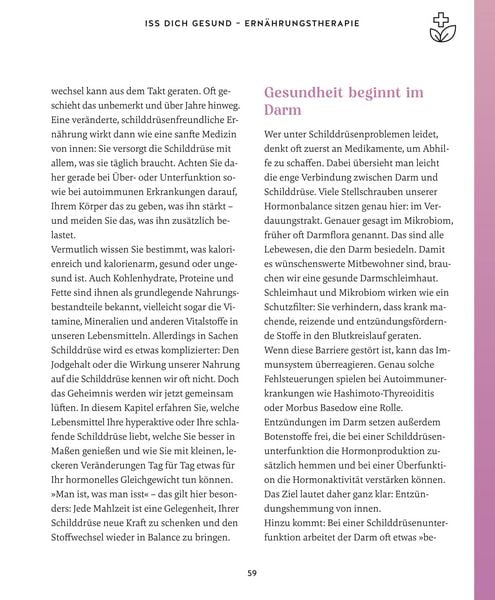 ISS DICH GESUND – ERNÄHRUNGSTHERAPIE

wechsel kann aus dem Takt geraten. Oft geschieht das unbemerkt und über Jahre hinweg. Eine veränderte, schilddrüsenfreundliche Ernährung wirkt dann wie eine sanfte Medizin von innen: Sie versorgt die Schilddrüse mit allem, was sie täglich braucht. Achten Sie daher gerade bei Über- oder Unterfunktion sowie bei autoimmunen Erkrankungen darauf, Ihrem Körper das zu geben, was ihn stärkt – und meiden Sie das, was ihn zusätzlich belastet.

Vermutlich wissen Sie bestimmt, was kalorienreich und kalorienarm, gesund oder ungesund ist. Auch Kohlenhydrate, Proteine und Fette sind ihnen als grundlegende Nahrungsbestandteile bekannt, vielleicht sogar die Vitamine, Mineralien und anderen Vitalstoffe in unseren Lebensmitteln. Allerdings in Sachen Schilddrüse wird es etwas komplizierter: Den Jodgehalt oder die Wirkung unserer Nahrung auf die Schilddrüse kennen wir oft nicht. Doch das Geheimnis werden wir jetzt gemeinsam lüften. In diesem Kapitel erfahren Sie, welche Lebensmittel Ihre hyperaktive oder Ihre schlafende Schilddrüse liebt, welche Sie besser in Maßen genießen und wie Sie mit kleinen, leckeren Veränderungen Tag für Tag etwas für Ihr hormonelles Gleichgewicht tun können.

»Man ist, was man isst« – das gilt hier besonders: Jede Mahlzeit ist eine Gelegenheit, Ihrer Schilddrüse neue Kraft zu schenken und den Stoffwechsel wieder in Balance zu bringen.

Gesundheit beginnt im Darm

Wer unter Schilddrüsenproblemen leidet, denkt oft zuerst an Medikamente, um Abhilfe zu schaffen. Dabei übersieht man leicht die enge Verbindung zwischen Darm und Schilddrüse. Viele Stellschrauben unserer Hormonbalance sitzen genau hier: im Verdauungstrakt. Genauer gesagt im Mikrobiom, früher oft Darmflora genannt. Das sind alle Lebewesen, die den Darm besiedeln. Damit es wünschenswerte Mitbewohner sind, brauchen wir eine gesunde Darmschleimhaut. Schleimhaut und Mikrobiom wirken wie ein Schutzfilter: Sie verhindern, dass krank machende, reizende und entzündungsfördernde Stoffe in den Blutkreislauf geraten.

Wenn diese Barriere gestört ist, kann das Immunsystem überreagieren. Genau solche Fehlsteuerungen spielen bei Autoimmunerkrankungen wie Hashimoto-Thyreoiditis oder Morbus Basedow eine Rolle.

Entzündungen im Darm setzen außerdem Botenstoffe frei, die bei einer Schilddrüsenunterfunktion die Hormonproduktion zusätzlich hemmen und bei einer Überfunktion die Hormonaktivität verstärken können. Das Ziel lautet daher ganz klar: Entzündungshemmung von innen.

Hinzu kommt: Bei einer Schilddrüsenunterfunktion arbeitet der Darm oft etwas »be-

59